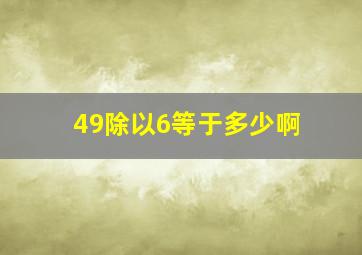 49除以6等于多少啊